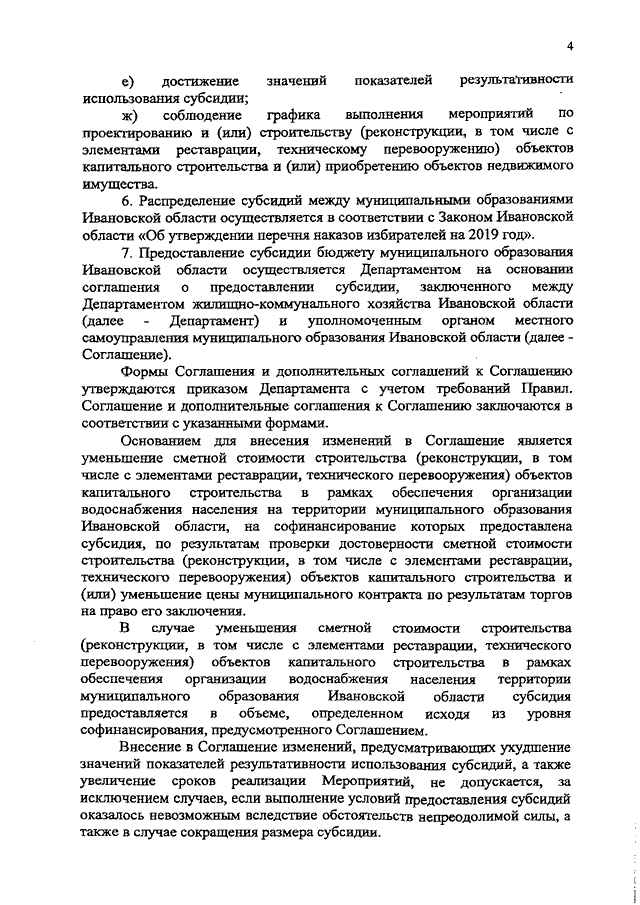 4

е) достижение значений показателей результативности использования субсидии;

ж) соблюдение графика выполнения мероприятий по проектированию и (или) строительству (реконструкции, в том числе с элементами реставрации, техническому перевооружению) объектов капитального строительства и (или) приобретению объектов недвижимого имущества.

6. Распределение субсидий между муниципальными образованиями Ивановской области осуществляется в соответствии с Законом Ивановской области «Об утверждении перечня наказов избирателей на 2019 год».

7. Предоставление субсидии бюджету муниципального образования Ивановской области осуществляется Департаментом на основании соглашения о предоставлении субсидии, заключенного между Департаментом жилищно-коммунального хозяйства Ивановской области (далее - Департамент) и уполномоченным органом местного самоуправления муниципального образования Ивановской области (далее - Соглашение).

Формы Соглашения и дополнительных соглашений к Соглашению утверждаются приказом Департамента с учетом требований Правил. Соглашение и дополнительные соглашения к Соглашению заключаются в соответствии с указанными формами.

Основанием для внесения изменений в Соглашение является уменьшение сметной стоимости строительства (реконструкции, в том числе с элементами реставрации, технического перевооружения) объектов капитального строительства в рамках обеспечения организации водоснабжения населения на территории муниципального образования Ивановской области, на софинансирование которых предоставлена субсидия, по результатам проверки достоверности сметной стоимости строительства (реконструкции, в том числе с элементами реставрации, технического перевооружения) объектов капитального строительства и (или) уменьшение цены муниципального контракта по результатам торгов на право его заключения.

В случае уменьшения сметной стоимости строительства (реконструкции, в том числе с элементами реставрации, технического перевооружения) объектов капитального строительства в рамках обеспечения организации водоснабжения населения территории муниципального образования Ивановской области субсидия предоставляется в объеме, определенном исходя из уровня софинансирования, предусмотренного Соглашением.

Внесение в Соглашение изменений, предусматривающих ухудшение значений показателей результативности использования субсидий, а также увеличение сроков реализации Мероприятий, не допускается, за исключением случаев, если выполнение условий предоставления субсидий оказалось невозможным вследствие обстоятельств непреодолимой силы, а также в случае сокращения размера субсидии.